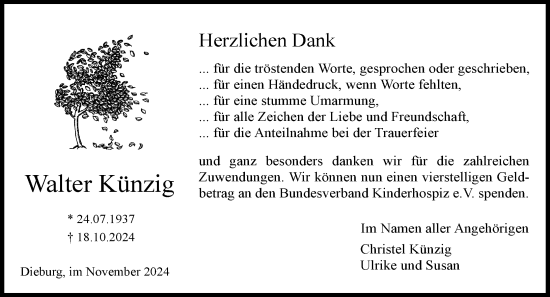 Walter Künzig

* 24.07.1937
† 18.10.2024

Dieburg, im November 2024

Herzlichen Dank

... für die tröstenden Worte, gesprochen oder geschrieben,
... für einen Händedruck, wenn Worte fehlten,
... für eine stumme Umarmung,
... für alle Zeichen der Liebe und Freundschaft,
... für die Anteilnahme bei der Trauerfeier

und ganz besonders danken wir für die zahlreichen Zuwendungen. Wir können nun einen vierstelligen Geldbetrag an den Bundesverband Kinderhospiz e.V. spenden.

Im Namen aller Angehörigen

Christel Künzig
Ulrike und Susan